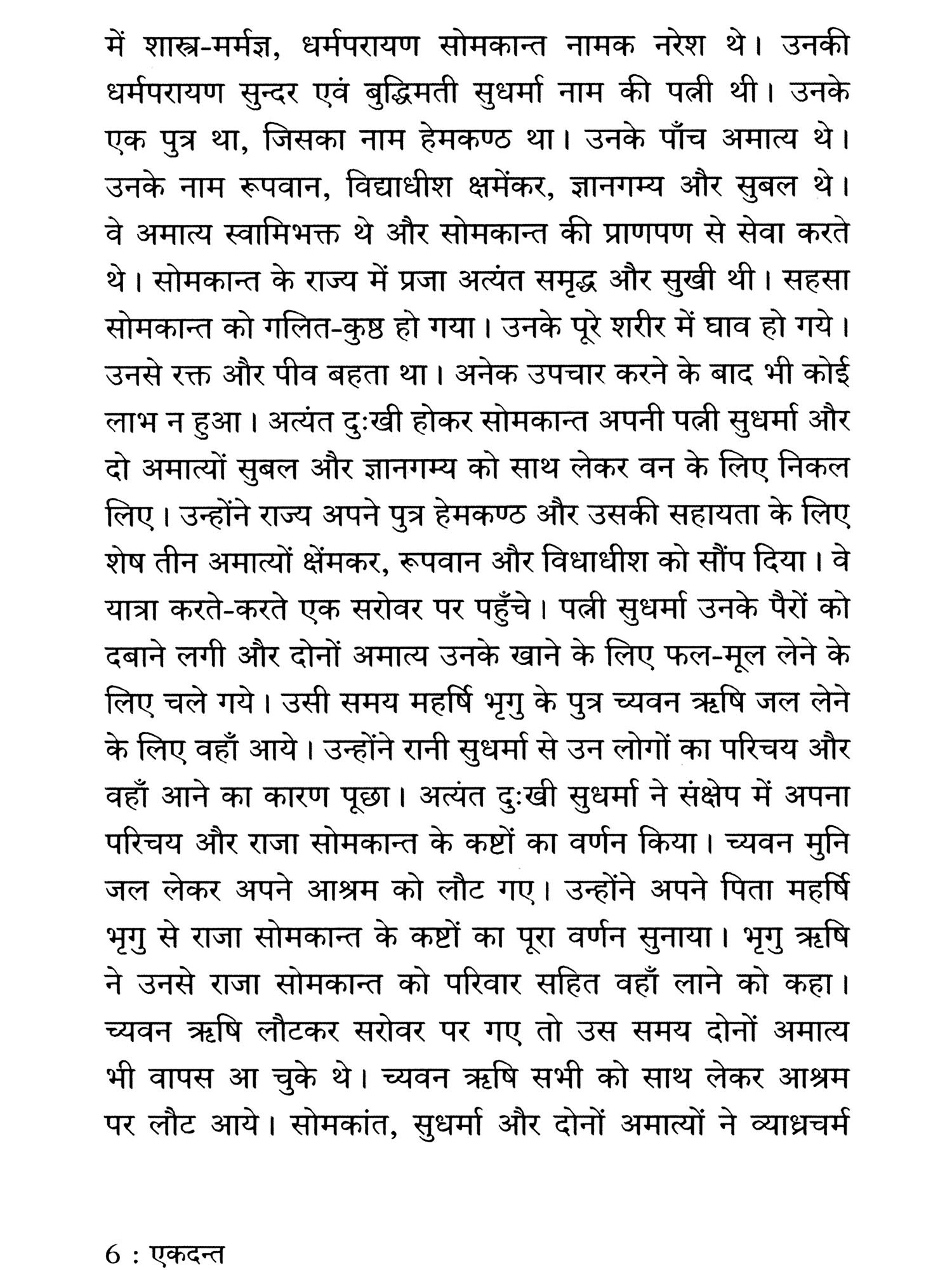 में शास्त्र-मर्मज्ञ, धर्मपरायण सोमकान्त नामक नरेश थे। उनकी धर्मपरायण सुन्दर एवं बुद्धिमती सुधर्मा नाम की पत्नी थी। उनके एक पुत्र था, जिसका नाम हेमकण्ठ था। उनके पाँच अमात्य थे। उनके नाम रूपवान, विद्याधीश क्षमेंकर, ज्ञानगम्य और सुबल थे। वे अमात्य स्वामिभक्त थे और सोमकान्त की प्राणपण से सेवा करते थे। सोमकान्त के राज्य में प्रजा अत्यंत समृद्ध और सुखी थी। सहसा सोमकान्त को गलित-कुष्ठ हो गया। उनके पूरे शरीर में घाव हो गये। उनसे रक्त और पीव बहता था। अनेक उपचार करने के बाद भी कोई लाभ न हुआ। अत्यंत दुःखी होकर सोमकान्त अपनी पत्नी सुधर्मा और दो अमात्यों सुबल और ज्ञानगम्य को साथ लेकर वन के लिए निकल लिए। उन्होंने राज्य अपने पुत्र हेमकण्ठ और उसकी सहायता के लिए शेष तीन अमात्यों क्षेंमकर, रूपवान और विधाधीश को सौंप दिया। वे यात्रा करते-करते एक सरोवर पर पहुँचे। पत्नी सुधर्मा उनके पैरों को दबाने लगी और दोनों अमात्य उनके खाने के लिए फल-मूल लेने के लिए चले गये। उसी समय महर्षि भृगु के पुत्र च्यवन ऋषि जल लेने के लिए वहाँ आये। उन्होंने रानी सुधर्मा से उन लोगों का परिचय और वहाँ आने का कारण पूछा। अत्यंत दुःखी सुधर्मा ने संक्षेप में अपना परिचय और राजा सोमकान्त के कष्टों का वर्णन किया। च्यवन मुनि जल लेकर अपने आश्रम को लौट गए। उन्होंने अपने पिता महर्षि भृगु से राजा सोमकान्त के कष्टों का पूरा वर्णन सुनाया। भृगु ऋषि ने उनसे राजा सोमकान्त को परिवार सहित वहाँ लाने को कहा। च्यवन ऋषि लौटकर सरोवर पर गए तो उस समय दोनों अमात्य भी वापस आ चुके थे। च्यवन ऋषि सभी को साथ लेकर आश्रम पर लौट आये। सोमकांत, सुधर्मा और दोनों अमात्यों ने व्याध्रचर्म

6 : एकदन्त